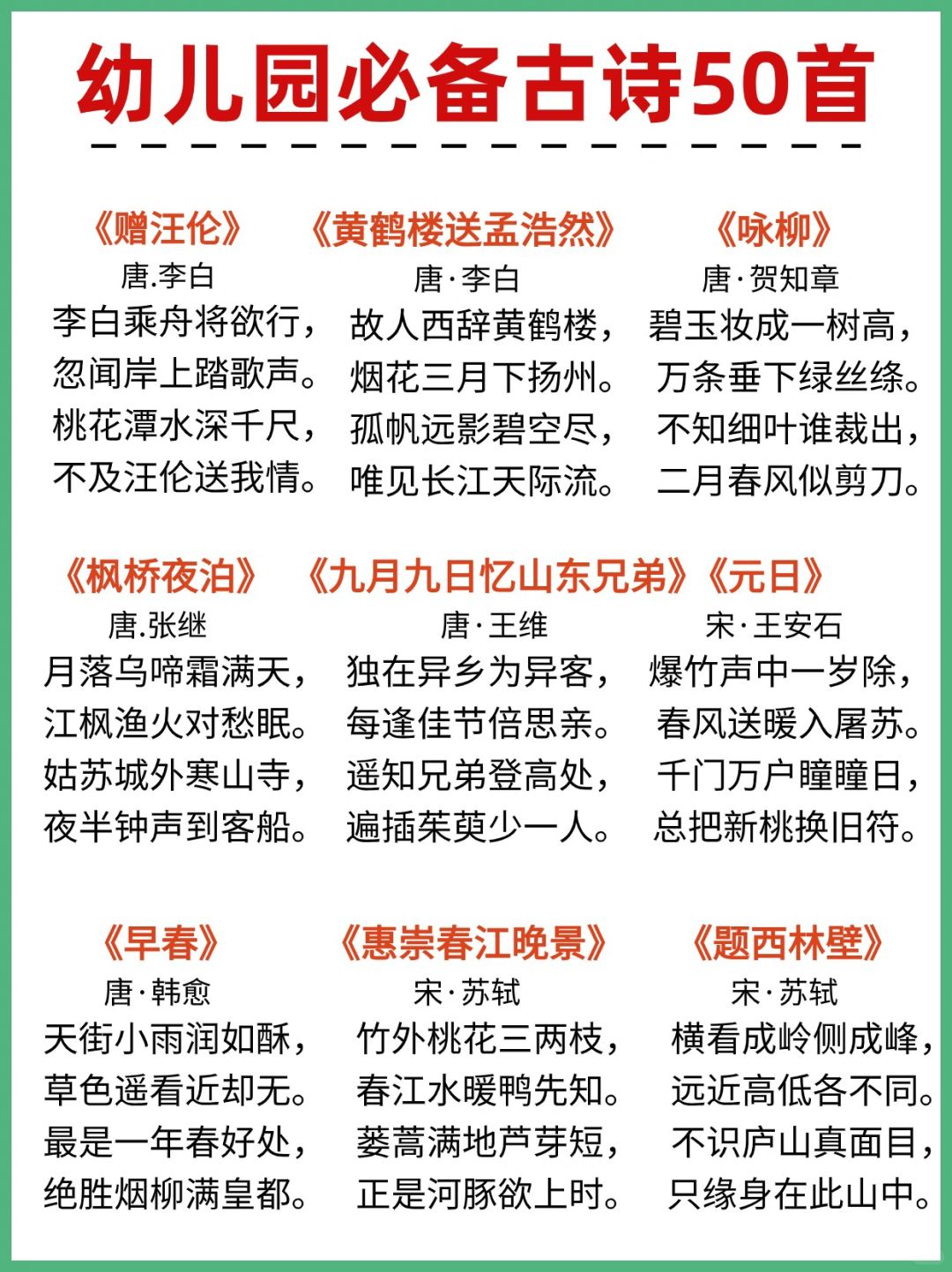 幼儿园必备古诗50首

《赠汪伦》
唐.李白
李白乘舟将欲行，
忽闻岸上踏歌声。
桃花潭水深千尺，
不及汪伦送我情。

《黄鹤楼送孟浩然》
唐·李白
故人西辞黄鹤楼，
烟花三月下扬州。
孤帆远影碧空尽，
唯见长江天际流。

《咏柳》
唐·贺知章
碧玉妆成一树高，
万条垂下绿丝绦。
不知细叶谁裁出，
二月春风似剪刀。

《枫桥夜泊》
唐.张继
月落乌啼霜满天，
江枫渔火对愁眠。
姑苏城外寒山寺，
夜半钟声到客船。

《九月九日忆山东兄弟》
唐·王维
独在异乡为异客，
每逢佳节倍思亲。
遥知兄弟登高处，
遍插茱萸少一人。

《元日》
宋·王安石
爆竹声中一岁除，
春风送暖入屠苏。
千门万户曈曈日，
总把新桃换旧符。

《早春》
唐·韩愈
天街小雨润如酥，
草色遥看近却无。
最是一年春好处，
绝胜烟柳满皇都。

《惠崇春江晚景》
宋·苏轼
竹外桃花三两枝，
春江水暖鸭先知。
蒌蒿满地芦芽短，
正是河豚欲上时。

《题西林壁》
宋·苏轼
横看成岭侧成峰，
远近高低各不同。
不识庐山真面目，
只缘身在此山中。